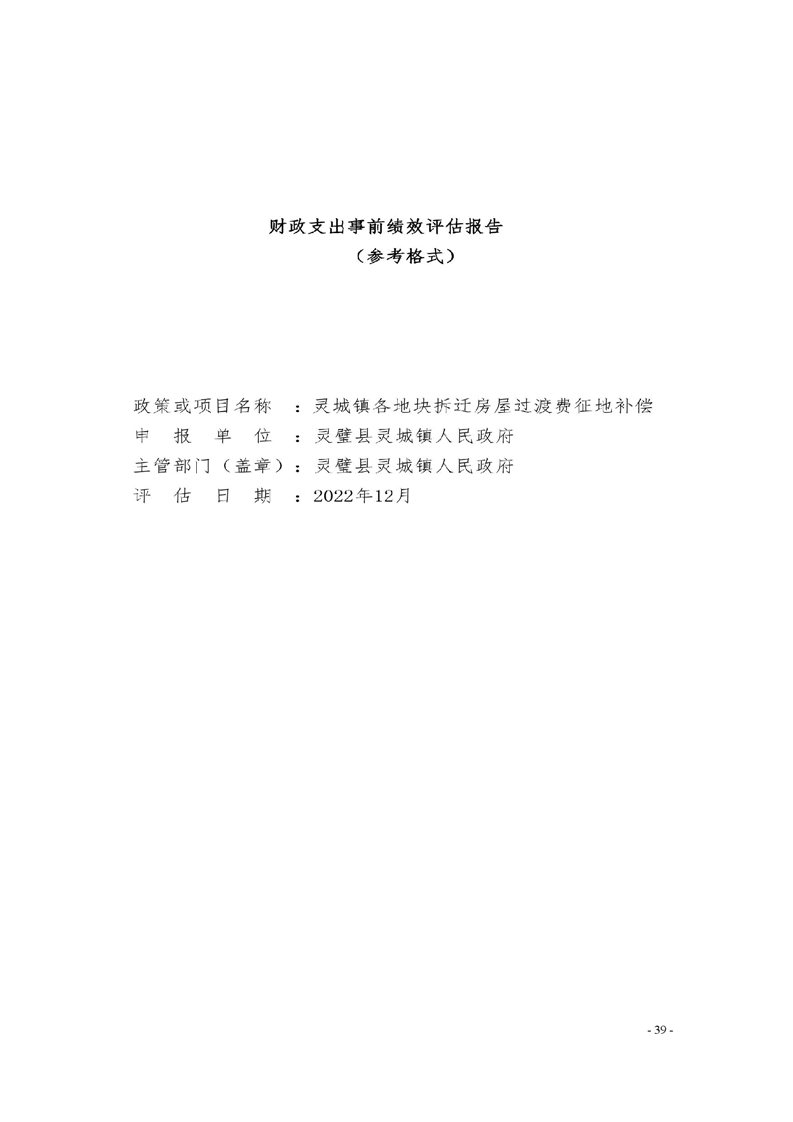 财政支出事前绩效评估报告
（参考格式）

政策或项目名称 ：灵城镇各地块拆迁房屋过渡费征地补偿
申 报 单 位 ：灵璧县灵城镇人民政府
主管部门（盖章）：灵璧县灵城镇人民政府
评 估 日 期 ：2022年12月

- 39 -